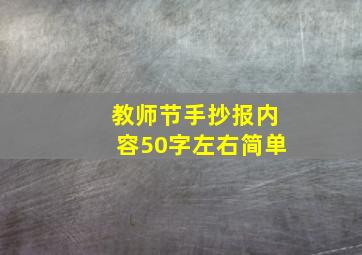 教师节手抄报内容50字左右简单